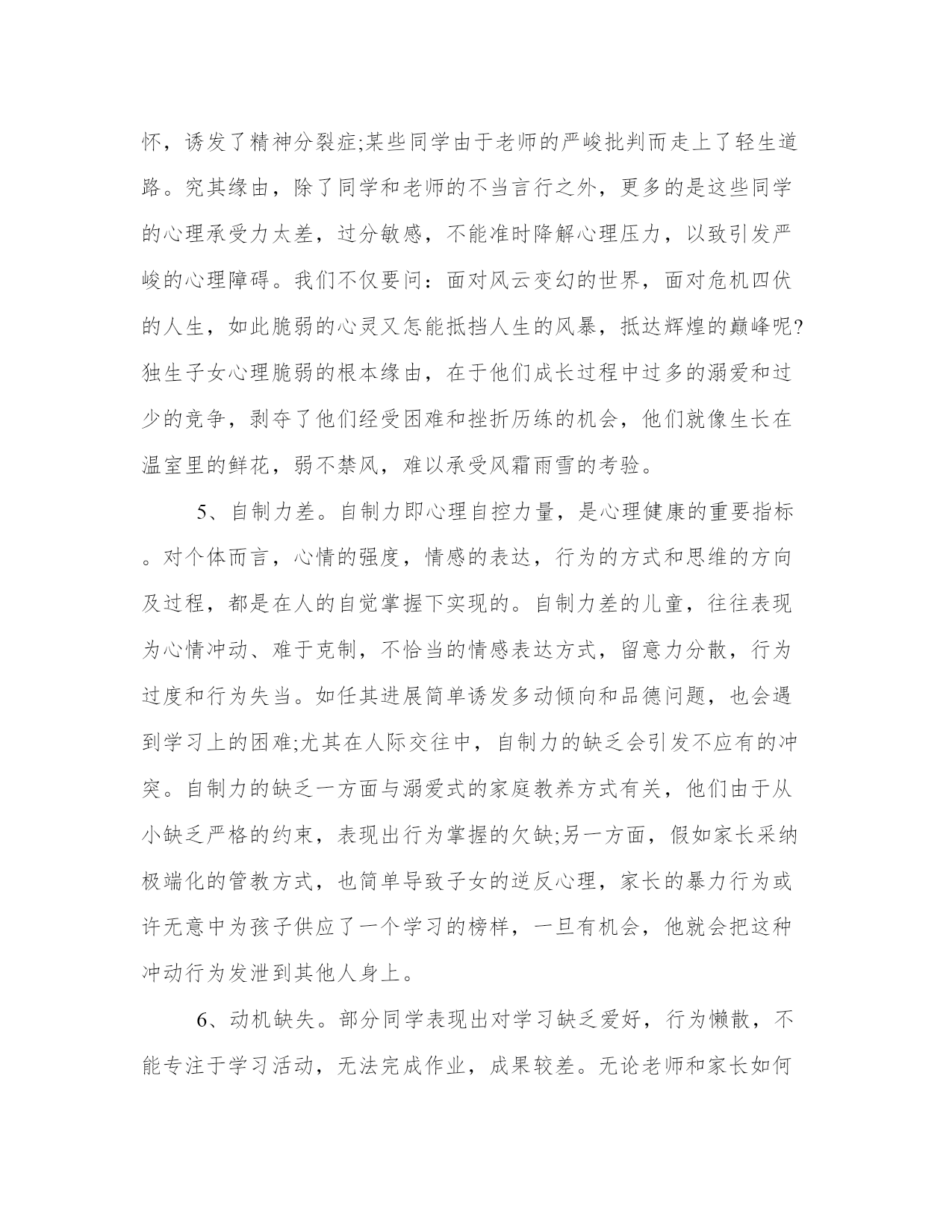 怀，诱发了精神分裂症;某些同学由于老师的严峻批判而走上了轻生道路。究其缘由，除了同学和老师的不当言行之外，更多的是这些同学的心理承受力太差，过分敏感，不能准时降解心理压力，以致引发严峻的心理障碍。我们不仅要问：面对风云变幻的世界，面对危机四伏的人生，如此脆弱的心灵又怎能抵挡人生的风暴，抵达辉煌的巅峰呢?独生子女心理脆弱的根本缘由，在于他们成长过程中过多的溺爱和过少的竞争，剥夺了他们经受困难和挫折历练的机会，他们就像生长在温室里的鲜花，弱不禁风，难以承受风霜雨雪的考验。

5、自制力差。自制力即心理自控力量，是心理健康的重要指标。对个体而言，心情的强度，情感的表达，行为的方式和思维的方向及过程，都是在人的自觉掌握下实现的。自制力差的儿童，往往表现为心情冲动、难于克制，不恰当的情感表达方式，留意力分散，行为过度和行为失当。如任其进展简单诱发多动倾向和品德问题，也会遇到学习上的困难;尤其在人际交往中，自制力的缺乏会引发不应有的冲突。自制力的缺乏一方面与溺爱式的家庭教养方式有关，他们由于从小缺乏严格的约束，表现出行为掌握的欠缺;另一方面，假如家长采纳极端化的管教方式，也简单导致子女的逆反心理，家长的暴力行为或许无意中为孩子供应了一个学习的榜样，一旦有机会，他就会把这种冲动行为发泄到其他人身上。

6、动机缺失。部分同学表现出对学习缺乏爱好，行为懒散，不能专注于学习活动，无法完成作业，成果较差。无论老师和家长如何